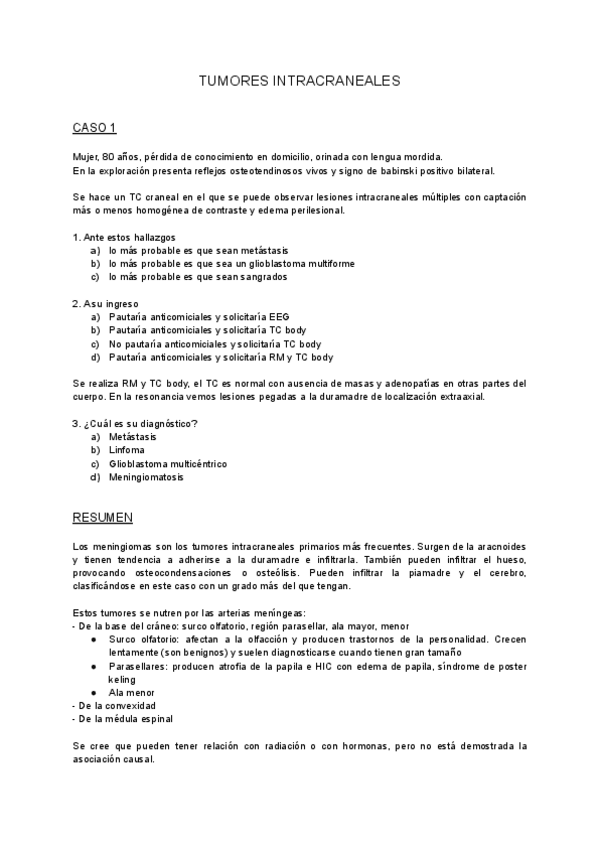 TUMORES INTRACRANEALES

CASO 1

Mujer, 80 años, pérdida de conocimiento en domicilio, orinada con lengua mordida.
En la exploración presenta reflejos osteotendinosos vivos y signo de babinski positivo bilateral.

Se hace un TC craneal en el que se puede observar lesiones intracraneales múltiples con captación más o menos homogénea de contraste y edema perilesional.

1. Ante estos hallazgos
a) lo más probable es que sean metástasis
b) lo más probable es que sea un glioblastoma multiforme
c) lo más probable es que sean sangrados

2. A su ingreso
a) Pautaría anticomiciales y solicitaría EEG
b) Pautaría anticomiciales y solicitaría TC body
c) No pautaría anticomiciales y solicitaría TC body
d) Pautaría anticomiciales y solicitaría RM y TC body

Se realiza RM y TC body, el TC es normal con ausencia de masas y adenopatías en otras partes del cuerpo. En la resonancia vemos lesiones pegadas a la duramadre de localización extraaxial.

3. ¿Cuál es su diagnóstico?
a) Metástasis
b) Linfoma
c) Glioblastoma multicéntrico
d) Meningiomatosis

RESUMEN

Los meningiomas son los tumores intracraneales primarios más frecuentes. Surgen de la aracnoides y tienen tendencia a adherirse a la duramadre e infiltrarla. También pueden infiltrar el hueso, provocando osteocondensaciones o osteólisis. Pueden infiltrar la piamadre y el cerebro, clasificándose en este caso con un grado más del que tengan.

Estos tumores se nutren por las arterias meníngeas:
- De la base del cráneo: surco olfatorio, región paraselar, ala mayor, menor
● Surco olfatorio: afectan a la olfacción y producen trastornos de la personalidad. Crecen lentamente (son benignos) y suelen diagnosticarse cuando tienen gran tamaño
● Parasellares: producen atrofia de la papila e HIC con edema de papila, síndrome de poster keling
● Ala menor
- De la convexidad
- De la médula espinal

Se cree que pueden tener relación con radiación o con hormonas, pero no está demostrada la asociación causal.